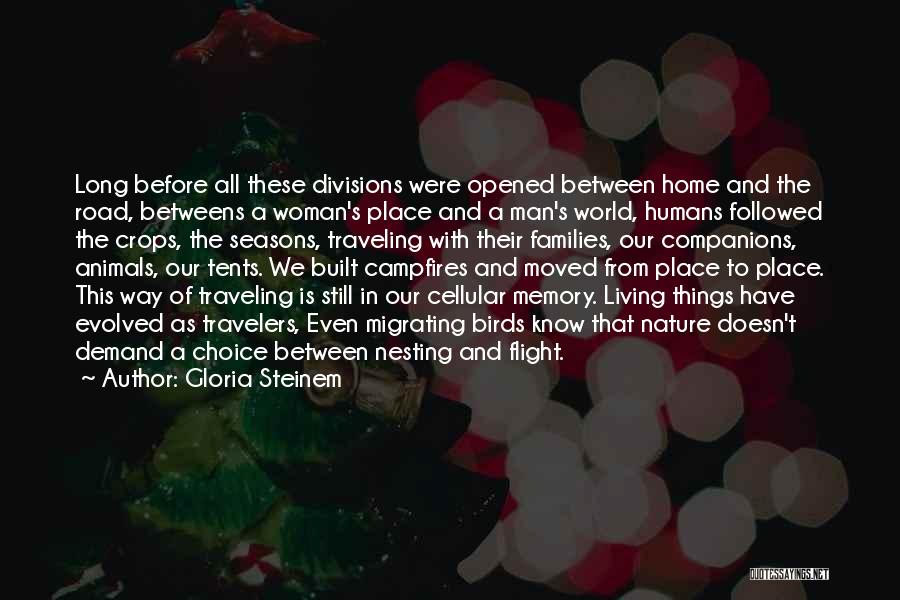 Long before all these divisions were opened between home and the road, betweens a woman's place and a man's world, humans followed the crops, the seasons, traveling with their families, our companions, animals, our tents. We built campfires and moved from place to place. This way of traveling is still in our cellular memory. Living things have evolved as travelers, Even migrating birds know that nature doesn't demand a choice between nesting and flight.

~ Author: Gloria Steinem

QUOTESSAYINGS.NET